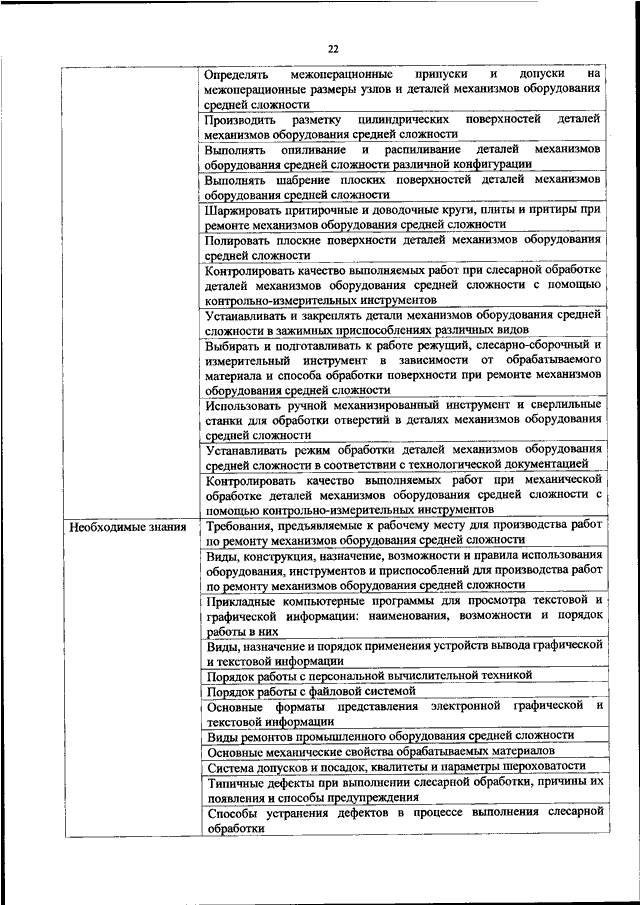 22

| | |
|---|---|
| | Определять межоперационные припуски и допуски на межоперационные размеры узлов и деталей механизмов оборудования средней сложности |
| | Производить разметку цилиндрических поверхностей деталей механизмов оборудования средней сложности |
| | Выполнять опиливание и распиливание деталей механизмов оборудования средней сложности различной конфигурации |
| | Выполнять шабрение плоских поверхностей деталей механизмов оборудования средней сложности |
| | Шаржировать притирочные и доводочные круги, плиты и притиры при ремонте механизмов оборудования средней сложности |
| | Полировать плоские поверхности деталей механизмов оборудования средней сложности |
| | Контролировать качество выполняемых работ при слесарной обработке деталей механизмов оборудования средней сложности с помощью контрольно-измерительных инструментов |
| | Устанавливать и закреплять детали механизмов оборудования средней сложности в зажимных приспособлениях различных видов |
| | Выбирать и подготавливать к работе режущий, слесарно-сборочный и измерительный инструмент в зависимости от обрабатываемого материала и способа обработки поверхности при ремонте механизмов оборудования средней сложности |
| | Использовать ручной механизированный инструмент и сверлильные станки для обработки отверстий в деталях механизмов оборудования средней сложности |
| | Устанавливать режим обработки деталей механизмов оборудования средней сложности в соответствии с технологической документацией |
| | Контролировать качество выполняемых работ при механической обработке деталей механизмов оборудования средней сложности с помощью контрольно-измерительных инструментов |
| Необходимые знания | Требования, предъявляемые к рабочему месту для производства работ по ремонту механизмов оборудования средней сложности |
| | Виды, конструкция, назначение, возможности и правила использования оборудования, инструментов и приспособлений для производства работ по ремонту механизмов оборудования средней сложности |
| | Прикладные компьютерные программы для просмотра текстовой и графической информации: наименования, возможности и порядок работы в них |
| | Виды, назначение и порядок применения устройств вывода графической и текстовой информации |
| | Порядок работы с персональной вычислительной техникой |
| | Порядок работы с файловой системой |
| | Основные форматы представления электронной графической и текстовой информации |
| | Виды ремонтов промышленного оборудования средней сложности |
| | Основные механические свойства обрабатываемых материалов |
| | Система допусков и посадок, квалитеты и параметры шероховатости |
| | Типичные дефекты при выполнении слесарной обработки, причины их появления и способы предупреждения |
| | Способы устранения дефектов в процессе выполнения слесарной обработки |